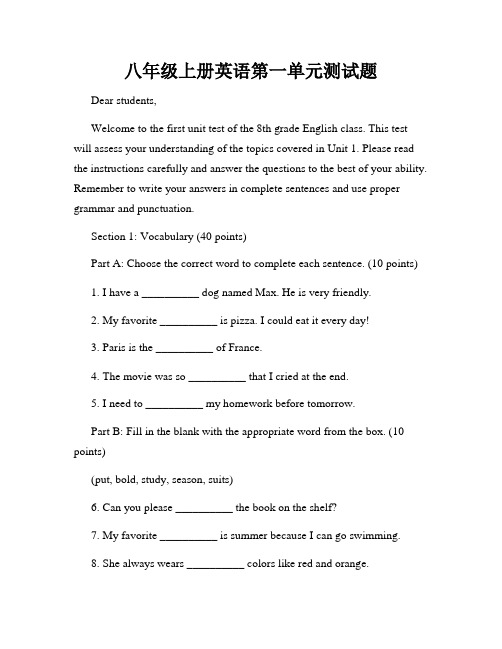 八年级上册英语第一单元测试题

Dear students,

Welcome to the first unit test of the 8th grade English class. This test will assess your understanding of the topics covered in Unit 1. Please read the instructions carefully and answer the questions to the best of your ability. Remember to write your answers in complete sentences and use proper grammar and punctuation.

Section 1: Vocabulary (40 points)

Part A: Choose the correct word to complete each sentence. (10 points)

1. I have a __________ dog named Max. He is very friendly.

2. My favorite __________ is pizza. I could eat it every day!

3. Paris is the __________ of France.

4. The movie was so __________ that I cried at the end.

5. I need to __________ my homework before tomorrow.

Part B: Fill in the blank with the appropriate word from the box. (10 points)

(put, bold, study, season, suits)

6. Can you please __________ the book on the shelf?

7. My favorite __________ is summer because I can go swimming.

8. She always wears __________ colors like red and orange.